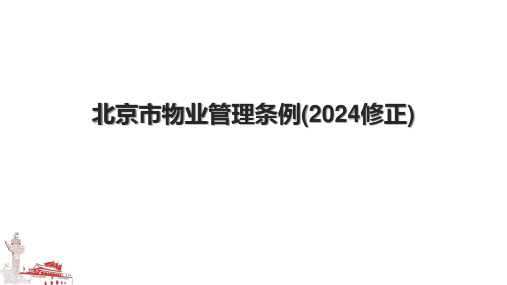 北京市物业管理条例(2024修正)